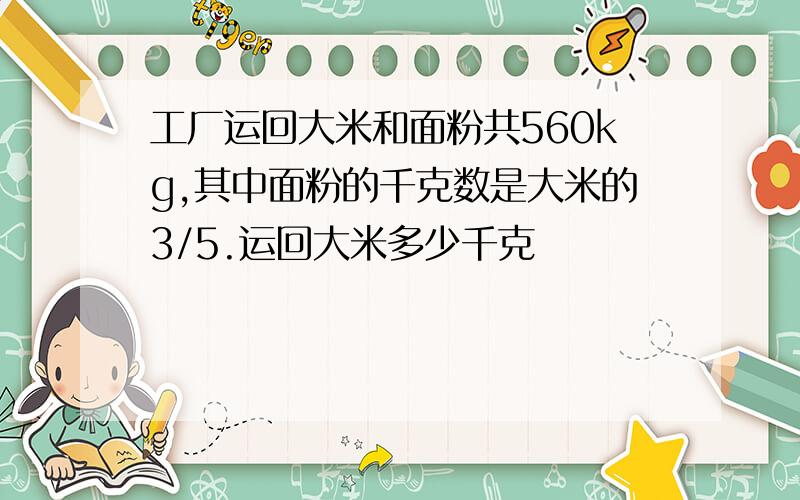 tiger

工厂运回大米和面粉共560kg,其中面粉的千克数是大米的3/5.运回大米多少千克